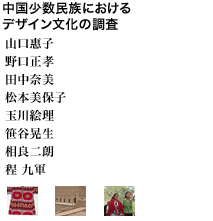 中国少数民族における
デザイン文化の調査

山口惠子
野口正孝
田中奈美
松本美保子
玉川絵理
笹谷晃生
相良二朗
程 九軍